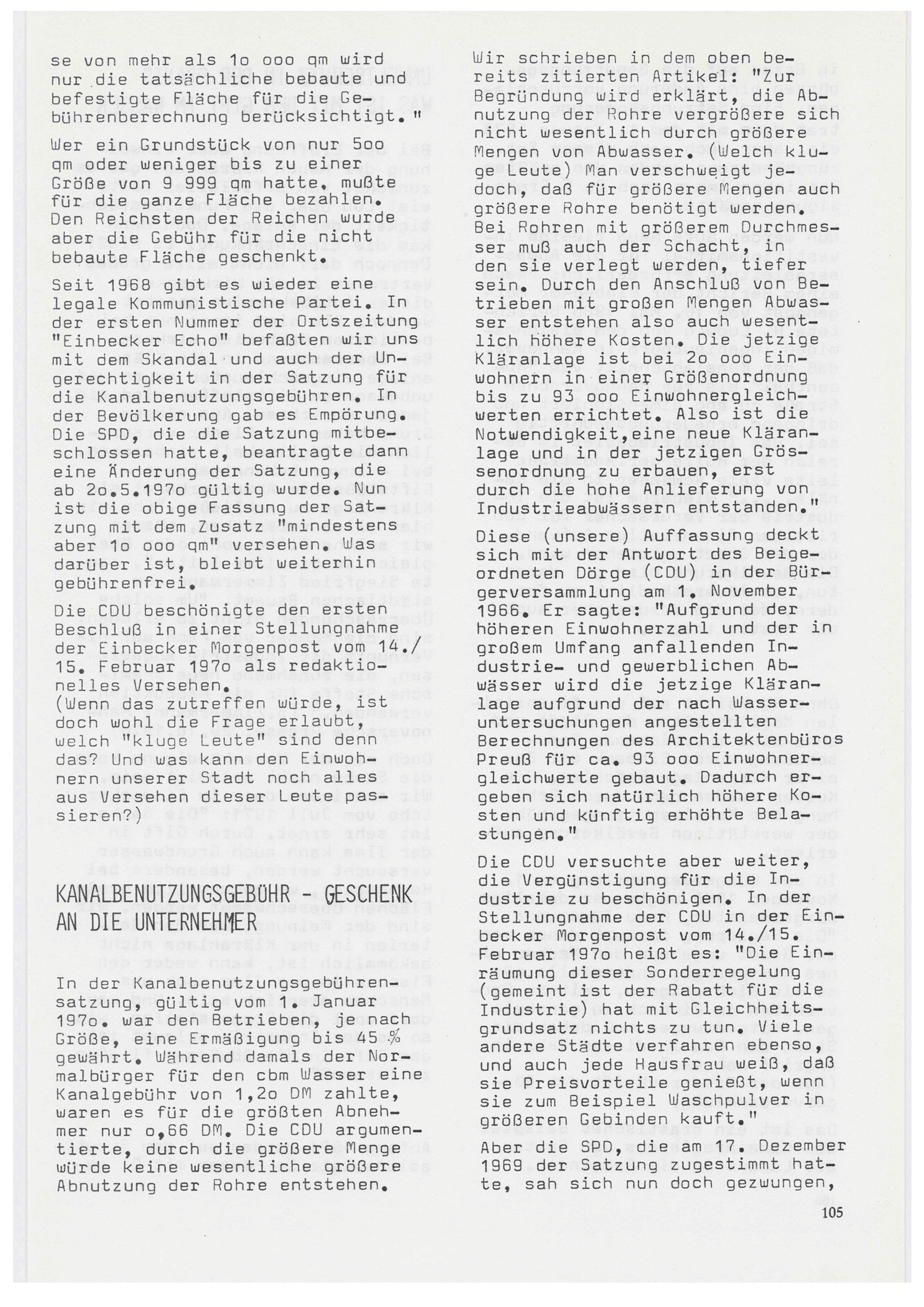 se von mehr als 1o ooo qm wird nur die tatsächliche bebaute und befestigte Fläche für die Gebührenberechnung berücksichtigt."

Wer ein Grundstück von nur 5oo qm oder weniger bis zu einer Größe von 9 999 qm hatte, mußte für die ganze Fläche bezahlen. Den Reichsten der Reichen wurde aber die Gebühr für die nicht bebaute Fläche geschenkt.

Seit 1968 gibt es wieder eine legale Kommunistische Partei. In der ersten Nummer der Ortszeitung "Einbecker Echo" befaßten wir uns mit dem Skandal und auch der Ungerechtigkeit in der Satzung für die Kanalbenutzungsgebühren. In der Bevölkerung gab es Empörung. Die SPD, die die Satzung mitbeschlossen hatte, beantragte dann eine Änderung der Satzung, die ab 2o.5.197o gültig wurde. Nun ist die obige Fassung der Satzung mit dem Zusatz "mindestens aber 1o ooo qm" versehen. Was darüber ist, bleibt weiterhin gebührenfrei.

Die CDU beschönigte den ersten Beschluß in einer Stellungnahme der Einbecker Morgenpost vom 14./15. Februar 197o als redaktionelles Versehen.
(Wenn das zutreffen würde, ist doch wohl die Frage erlaubt, welch "kluge Leute" sind denn das? Und was kann den Einwohnern unserer Stadt noch alles aus Versehen dieser Leute passieren?)

KANALBENUTZUNGSGEBÜHR - GESCHENK AN DIE UNTERNEHMER

In der Kanalbenutzungsgebührensatzung, gültig vom 1. Januar 197o. war den Betrieben, je nach Größe, eine Ermäßigung bis 45 % gewährt. Während damals der Normalbürger für den cbm Wasser eine Kanalgebühr von 1,2o DM zahlte, waren es für die größten Abnehmer nur o,66 DM. Die CDU argumentierte, durch die größere Menge würde keine wesentliche größere Abnutzung der Rohre entstehen.

Wir schrieben in dem oben bereits zitierten Artikel: "Zur Begründung wird erklärt, die Abnutzung der Rohre vergrößere sich nicht wesentlich durch größere Mengen von Abwasser. (Welch kluge Leute) Man verschweigt jedoch, daß für größere Mengen auch größere Rohre benötigt werden. Bei Rohren mit größerem Durchmesser muß auch der Schacht, in den sie verlegt werden, tiefer sein. Durch den Anschluß von Betrieben mit großen Mengen Abwasser entstehen also auch wesentlich höhere Kosten. Die jetzige Kläranlage ist bei 2o ooo Einwohnern in einer Größenordnung bis zu 93 ooo Einwohnergleichwerten errichtet. Also ist die Notwendigkeit,eine neue Kläranlage und in der jetzigen Grössenordnung zu erbauen, erst durch die hohe Anlieferung von Industrieabwässern entstanden."

Diese (unsere) Auffassung deckt sich mit der Antwort des Beigeordneten Dörge (CDU) in der Bürgerversammlung am 1. November 1966. Er sagte: "Aufgrund der höheren Einwohnerzahl und der in großem Umfang anfallenden Industrie- und gewerblichen Abwässer wird die jetzige Kläranlage aufgrund der nach Wasseruntersuchungen angestellten Berechnungen des Architektenbüros Preuß für ca. 93 ooo Einwohnergleichwerte gebaut. Dadurch ergeben sich natürlich höhere Kosten und künftig erhöhte Belastungen."

Die CDU versuchte aber weiter, die Vergünstigung für die Industrie zu beschönigen. In der Stellungnahme der CDU in der Einbecker Morgenpost vom 14./15. Februar 197o heißt es: "Die Einräumung dieser Sonderregelung (gemeint ist der Rabatt für die Industrie) hat mit Gleichheitsgrundsatz nichts zu tun. Viele andere Städte verfahren ebenso, und auch jede Hausfrau weiß, daß sie Preisvorteile genießt, wenn sie zum Beispiel Waschpulver in größeren Gebinden kauft."
Aber die SPD, die am 17. Dezember 1969 der Satzung zugestimmt hatte, sah sich nun doch gezwungen,

105